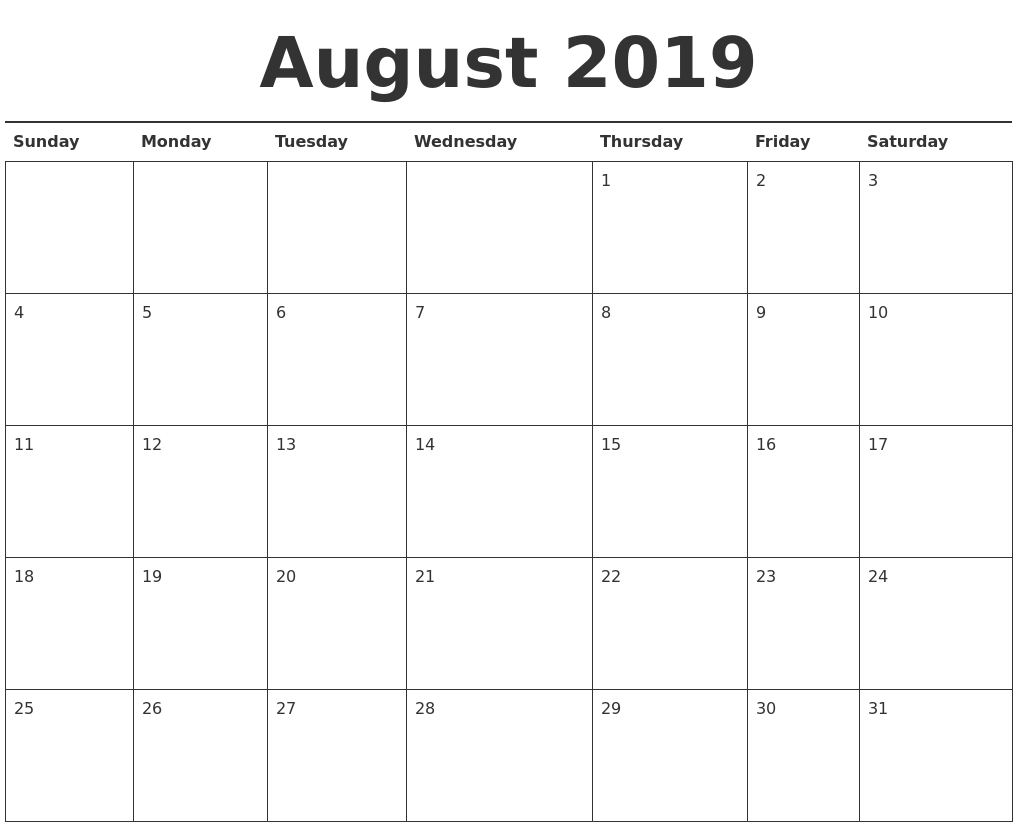 August 2019

| Sunday | Monday | Tuesday | Wednesday | Thursday | Friday | Saturday |
|---|---|---|---|---|---|---|
| | | | | 1 | 2 | 3 |
| 4 | 5 | 6 | 7 | 8 | 9 | 10 |
| 11 | 12 | 13 | 14 | 15 | 16 | 17 |
| 18 | 19 | 20 | 21 | 22 | 23 | 24 |
| 25 | 26 | 27 | 28 | 29 | 30 | 31 |